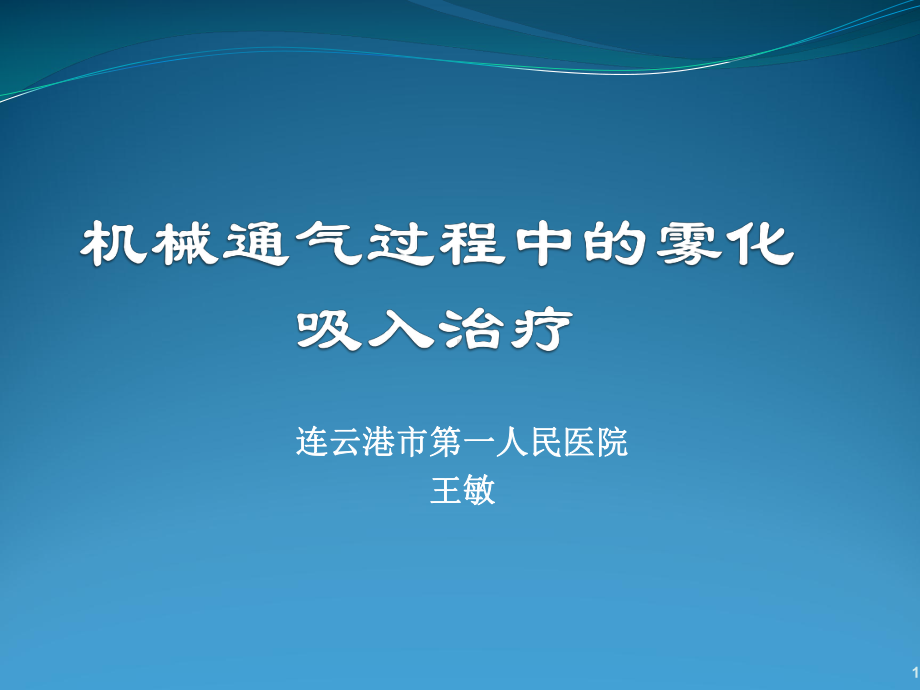 机械通气过程中的雾化吸入治疗

连云港市第一人民医院
王敏

1